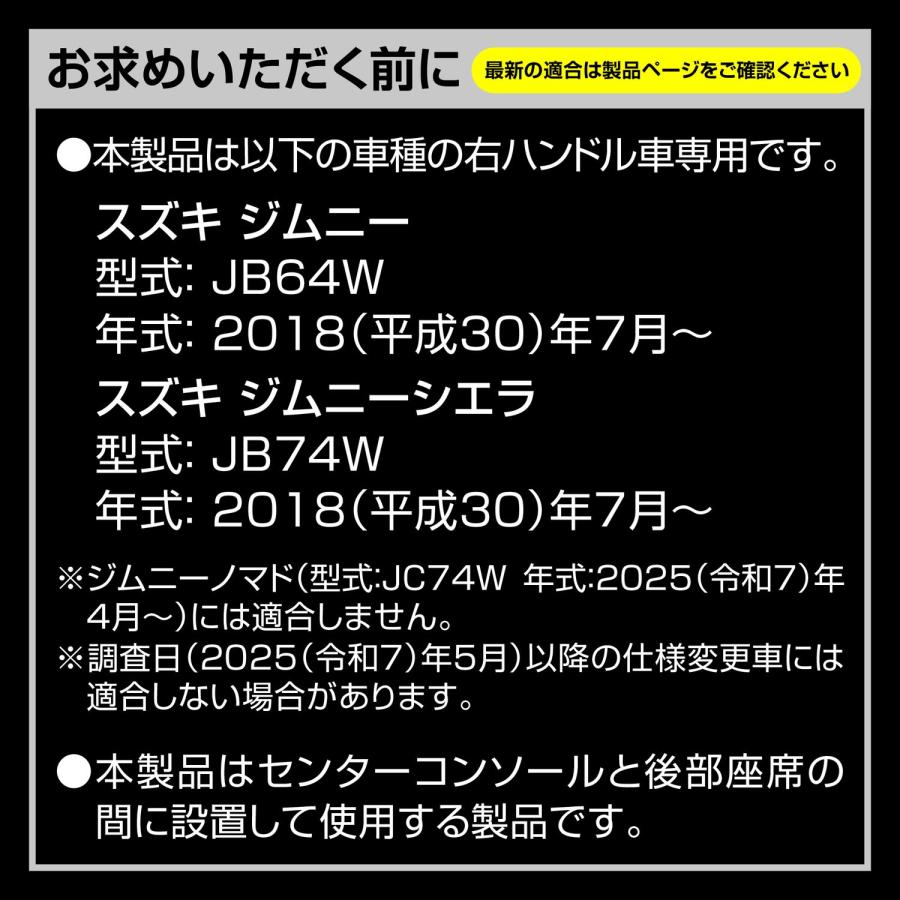 お求めいただく前に

最新の適合は製品ページをご確認ください

●本製品は以下の車種の右ハンドル車専用です。

スズキ ジムニー
型式: JB64W
年式: 2018(平成30)年7月～
スズキ ジムニーシエラ
型式: JB74W
年式: 2018(平成30)年7月～

※ジムニーノマド(型式:JC74W 年式:2025(令和7)年4月～)には適合しません。
※調査日(2025(令和7)年5月)以降の仕様変更車には適合しない場合があります。

●本製品はセンターコンソールと後部座席の間に設置して使用する製品です。